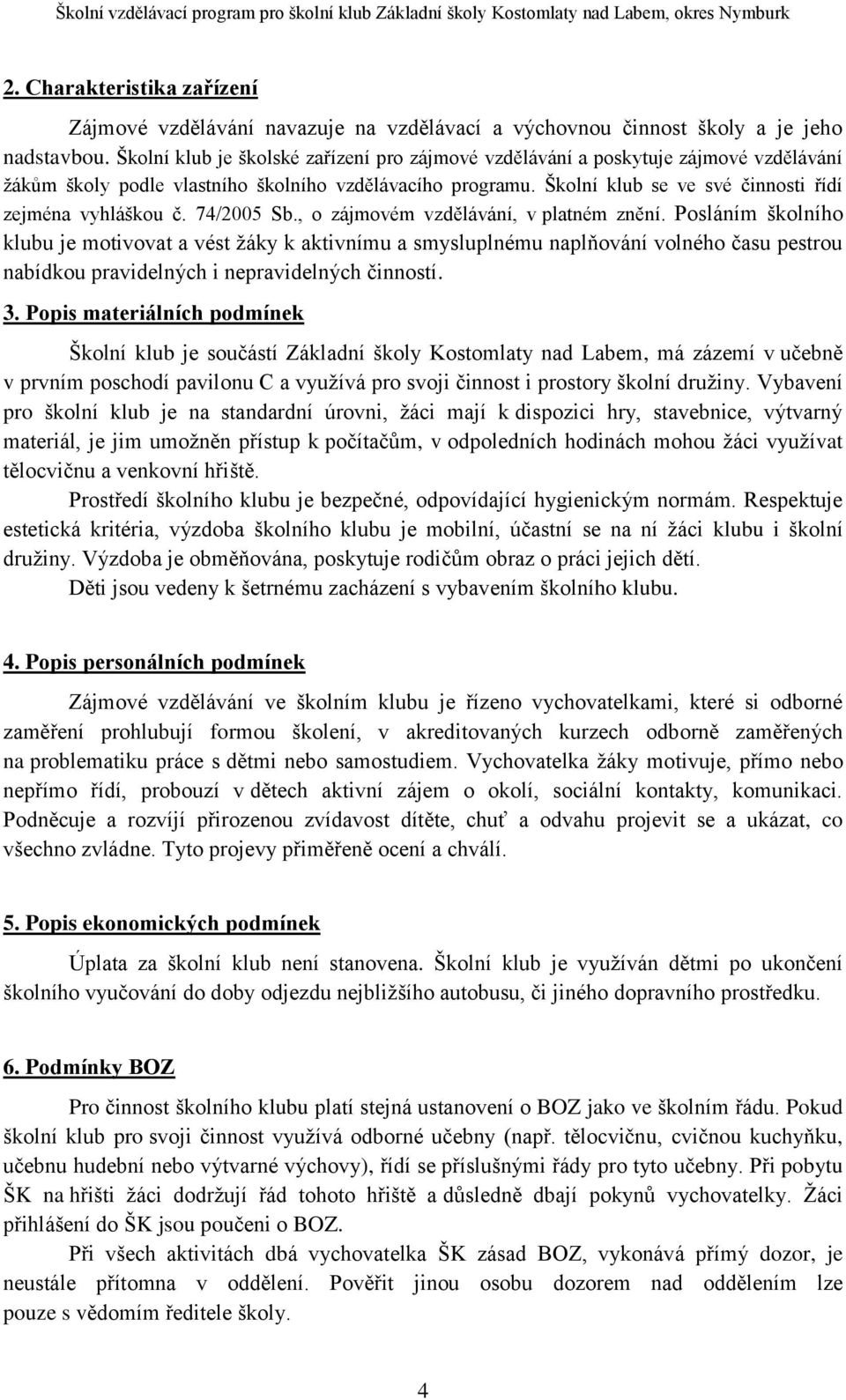 Školní vzdělávací program pro školní klub Základní školy Kostomlaty nad Labem, okres Nymburk

2. Charakteristika zařízení

Zájmové vzdělávání navazuje na vzdělávací a výchovnou činnost školy a je jeho nadstavbou. Školní klub je školské zařízení pro zájmové vzdělávání a poskytuje zájmové vzdělávání žákům školy podle vlastního školního vzdělávacího programu. Školní klub se ve své činnosti řídí zejména vyhláškou č. 74/2005 Sb., o zájmovém vzdělávání, v platném znění. Posláním školního klubu je motivovat a vést žáky k aktivnímu a smysluplnému naplňování volného času pestrou nabídkou pravidelných i nepravidelných činností.

3. Popis materiálních podmínek

Školní klub je součástí Základní školy Kostomlaty nad Labem, má zázemí v učebně v prvním poschodí pavilonu C a využívá pro svoji činnost i prostory školní družiny. Vybavení pro školní klub je na standardní úrovni, žáci mají k dispozici hry, stavebnice, výtvarný materiál, je jim umožněn přístup k počítačům, v odpoledních hodinách mohou žáci využívat tělocvičnu a venkovní hřiště.

Prostředí školního klubu je bezpečné, odpovídající hygienickým normám. Respektuje estetická kritéria, výzdoba školního klubu je mobilní, účastní se na ní žáci klubu i školní družiny. Výzdoba je obměňována, poskytuje rodičům obraz o práci jejich dětí.

Děti jsou vedeny k šetrnému zacházení s vybavením školního klubu.

4. Popis personálních podmínek

Zájmové vzdělávání ve školním klubu je řízeno vychovatelkami, které si odborné zaměření prohlubují formou školení, v akreditovaných kurzech odborně zaměřených na problematiku práce s dětmi nebo samostudiem. Vychovatelka žáky motivuje, přímo nebo nepřímo řídí, probouzí v dětech aktivní zájem o okolí, sociální kontakty, komunikaci. Podněcuje a rozvíjí přirozenou zvídavost dítěte, chuť a odvahu projevit se a ukázat, co všechno zvládne. Tyto projevy přiměřeně ocení a chválí.

5. Popis ekonomických podmínek

Úplata za školní klub není stanovena. Školní klub je využíván dětmi po ukončení školního vyučování do doby odjezdu nejbližšího autobusu, či jiného dopravního prostředku.

6. Podmínky BOZ

Pro činnost školního klubu platí stejná ustanovení o BOZ jako ve školním řádu. Pokud školní klub pro svoji činnost využívá odborné učebny (např. tělocvičnu, cvičnou kuchyňku, učebnu hudební nebo výtvarné výchovy), řídí se příslušnými řády pro tyto učebny. Při pobytu ŠK na hřišti žáci dodržují řád tohoto hřiště a důsledně dbají pokynů vychovatelky. Žáci přihlášení do ŠK jsou poučeni o BOZ.

Při všech aktivitách dbá vychovatelka ŠK zásad BOZ, vykonává přímý dozor, je neustále přítomna v oddělení. Pověřit jinou osobu dozorem nad oddělením lze pouze s vědomím ředitele školy.

4